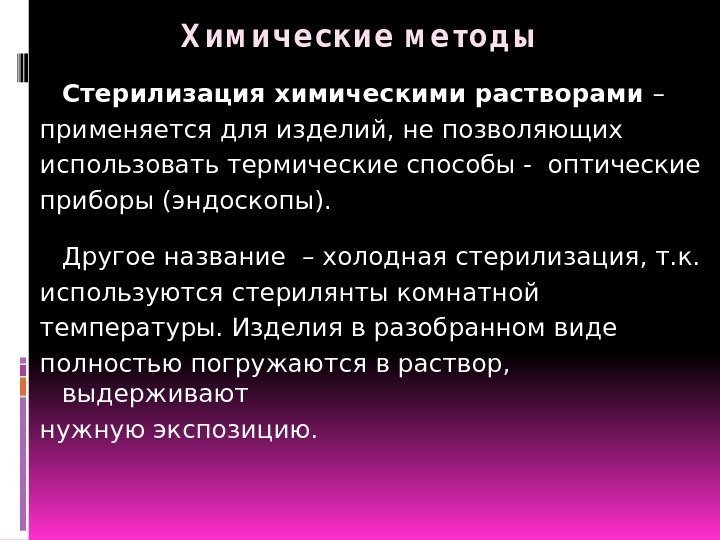 Химические методы

Стерилизация химическими растворами – применяется для изделий, не позволяющих использовать термические способы - оптические приборы (эндоскопы).

Другое название – холодная стерилизация, т.к. используются стерилянты комнатной температуры. Изделия в разобранном виде полностью погружаются в раствор, выдерживают нужную экспозицию.